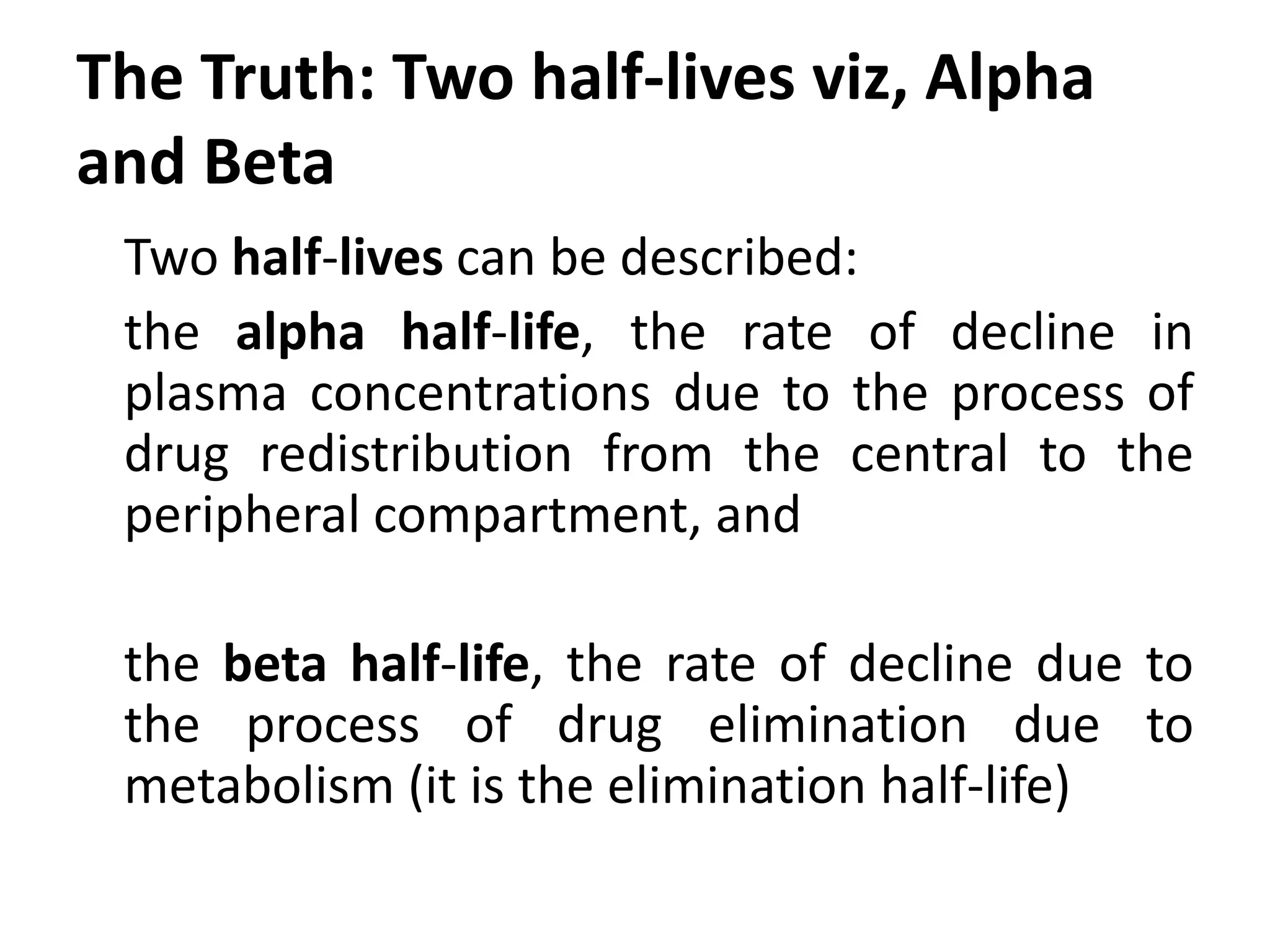 The Truth: Two half-lives viz, Alpha and Beta

Two half-lives can be described:

the alpha half-life, the rate of decline in plasma concentrations due to the process of drug redistribution from the central to the peripheral compartment, and

the beta half-life, the rate of decline due to the process of drug elimination due to metabolism (it is the elimination half-life)